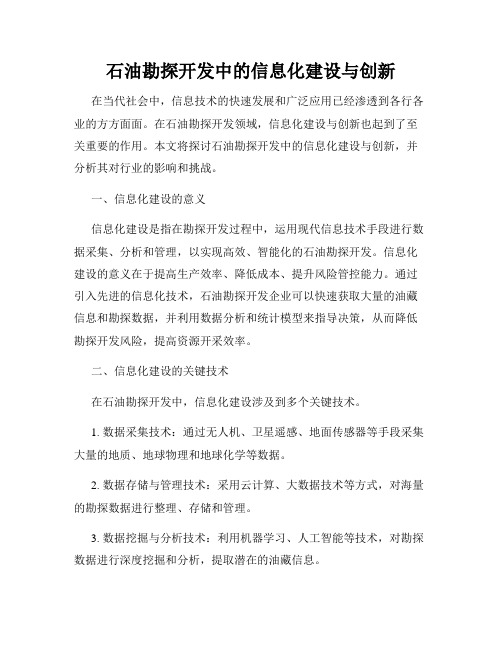 石油勘探开发中的信息化建设与创新

在当代社会中，信息技术的快速发展和广泛应用已经渗透到各行各业的方方面面。在石油勘探开发领域，信息化建设与创新也起到了至关重要的作用。本文将探讨石油勘探开发中的信息化建设与创新，并分析其对行业的影响和挑战。

一、信息化建设的意义

信息化建设是指在勘探开发过程中，运用现代信息技术手段进行数据采集、分析和管理，以实现高效、智能化的石油勘探开发。信息化建设的意义在于提高生产效率、降低成本、提升风险管控能力。通过引入先进的信息化技术，石油勘探开发企业可以快速获取大量的油藏信息和勘探数据，并利用数据分析和统计模型来指导决策，从而降低勘探开发风险，提高资源开采效率。

二、信息化建设的关键技术

在石油勘探开发中，信息化建设涉及到多个关键技术。

1. 数据采集技术：通过无人机、卫星遥感、地面传感器等手段采集大量的地质、地球物理和地球化学等数据。

2. 数据存储与管理技术：采用云计算、大数据技术等方式，对海量的勘探数据进行整理、存储和管理。

3. 数据挖掘与分析技术：利用机器学习、人工智能等技术，对勘探数据进行深度挖掘和分析，提取潜在的油藏信息。